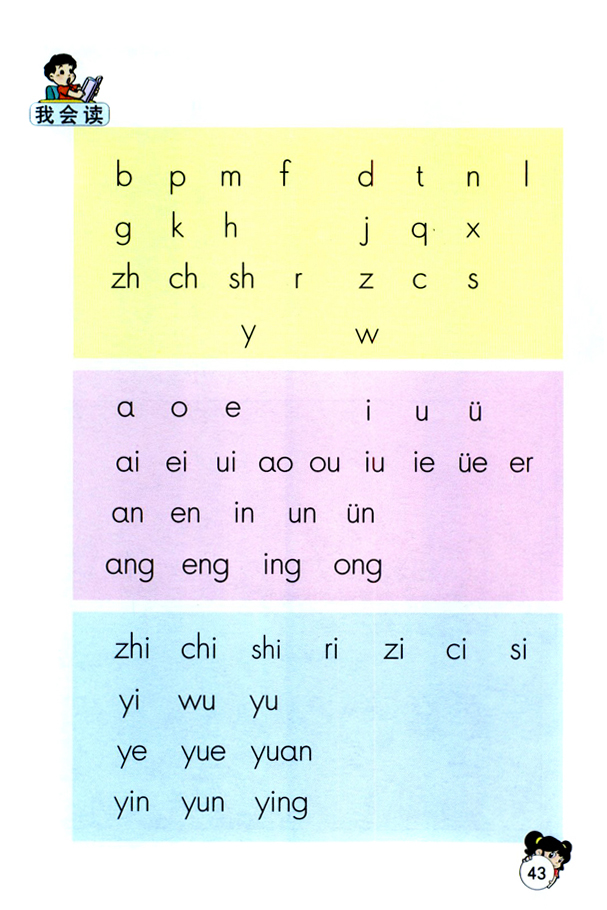 我会读

b p m f d t n l
g k h j q x
zh ch sh r z c s
y w

a o e i u ü
ai ei ui ao ou iu ie üe er
an en in un ün
ang eng ing ong

zhi chi shi ri zi ci si
yi wu yu
ye yue yuan
yin yun ying

43